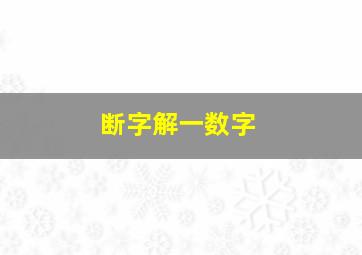 断字解一数字